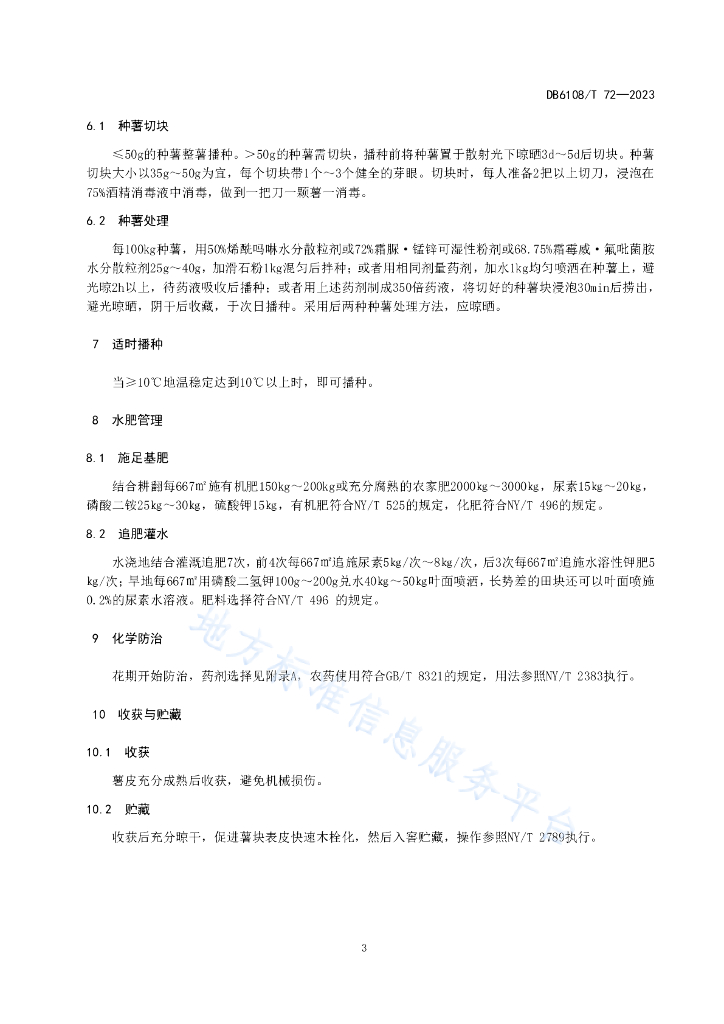 DB6108/T 72—2023

6.1 种薯切块

≤50g的种薯整薯播种。>50g的种薯需切块，播种前将种薯置于散射光下晾晒3d~5d后切块。种薯切块大小以35g~50g为宜，每个切块带1个~3个健全的芽眼。切块时，每人准备2把以上切刀，浸泡在75%酒精消毒液中消毒，做到一把刀一颗薯一消毒。

6.2 种薯处理

每100kg种薯，用50%烯酰吗啉水分散粒剂或72%霜脲·锰锌可湿性粉剂或68.75%霜霉威·氟吡菌胺水分散粒剂25g~40g，加滑石粉1kg混匀后拌种；或者用相同剂量药剂，加水1kg均匀喷洒在种薯上，避光晾2h以上，待药液吸收后播种；或者用上述药剂制成350倍药液，将切好的种薯块浸泡30min后捞出，避光晾晒，阴干后收藏，于次日播种。采用后两种种薯处理方法，应晾晒。

7 适时播种

当≥10℃地温稳定达到10℃以上时，即可播种。

8 水肥管理

8.1 施足基肥

结合耕翻每667m²施有机肥150kg~200kg或充分腐熟的农家肥2000kg~3000kg，尿素15kg~20kg，磷酸二铵25kg~30kg，硫酸钾15kg，有机肥符合NY/T 525的规定，化肥符合NY/T 496的规定。

8.2 追肥灌水

水浇地结合灌溉追肥7次，前4次每667m²追施尿素5kg/次~8kg/次，后3次每667m²追施水溶性钾肥5kg/次；旱地每667m²用磷酸二氢钾100g~200g兑水40kg~50kg叶面喷洒，长势差的田块还可以叶面喷施0.2%的尿素水溶液。肥料选择符合NY/T 496 的规定。

9 化学防治

花期开始防治，药剂选择见附录A，农药使用符合GB/T 8321的规定，用法参照NY/T 2383执行。

10 收获与贮藏

10.1 收获

薯皮充分成熟后收获，避免机械损伤。

10.2 贮藏

收获后充分晾干，促进薯块表皮快速木栓化，然后入窖贮藏，操作参照NY/T 2789执行。

地方标准信息服务平台

3